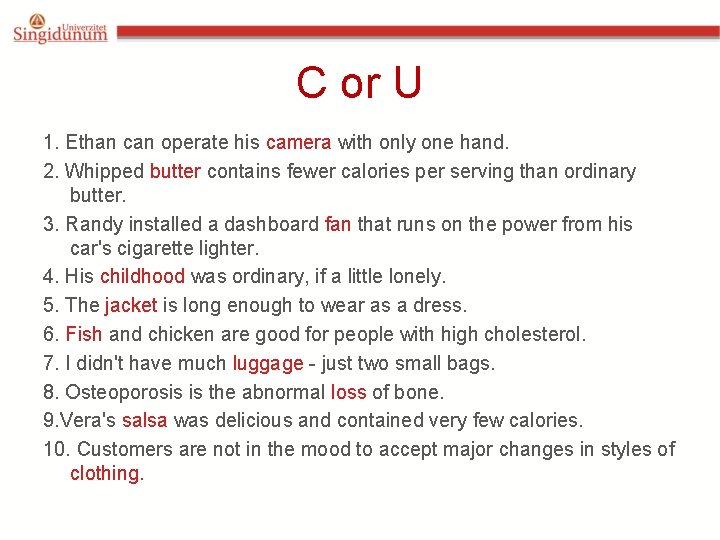 Univerzitet
Singidunum

C or U

1. Ethan can operate his camera with only one hand.

2. Whipped butter contains fewer calories per serving than ordinary butter.

3. Randy installed a dashboard fan that runs on the power from his car's cigarette lighter.

4. His childhood was ordinary, if a little lonely.

5. The jacket is long enough to wear as a dress.

6. Fish and chicken are good for people with high cholesterol.

7. I didn't have much luggage - just two small bags.

8. Osteoporosis is the abnormal loss of bone.

9.Vera's salsa was delicious and contained very few calories.

10. Customers are not in the mood to accept major changes in styles of clothing.